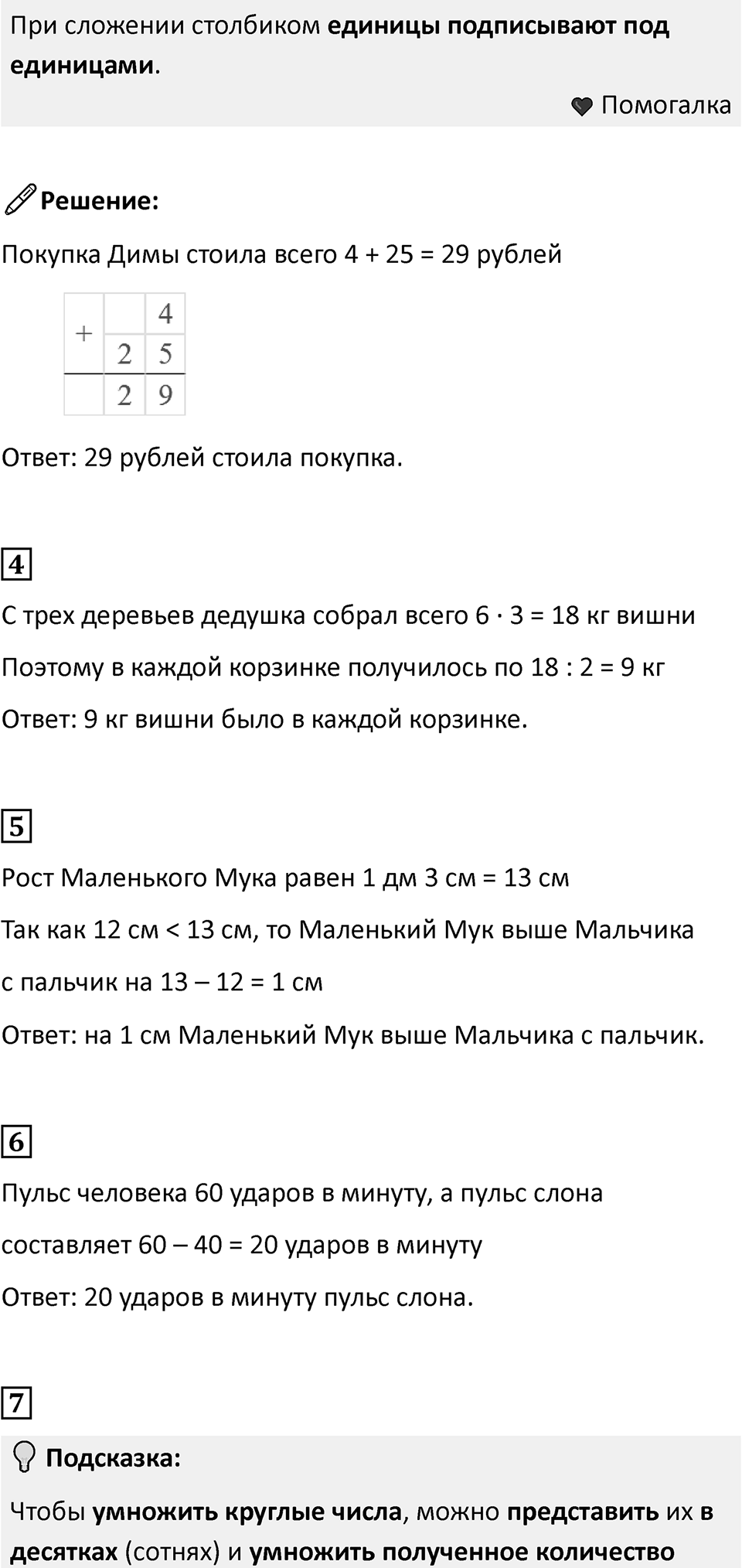 При сложении столбиком единицы подписывают под единицами.

Помогалка

Решение:

Покупка Димы стоила всего 4 + 25 = 29 рублей

| + |   | 4 |
|---|---|---|
|   | 2 | 5 |
|   | 2 | 9 |

Ответ: 29 рублей стоила покупка.

4

С трех деревьев дедушка собрал всего 6 · 3 = 18 кг вишни

Поэтому в каждой корзинке получилось по 18 : 2 = 9 кг

Ответ: 9 кг вишни было в каждой корзинке.

5

Рост Маленького Мука равен 1 дм 3 см = 13 см

Так как 12 см < 13 см, то Маленький Мук выше Мальчика с пальчик на 13 – 12 = 1 см

Ответ: на 1 см Маленький Мук выше Мальчика с пальчик.

6

Пульс человека 60 ударов в минуту, а пульс слона составляет 60 – 40 = 20 ударов в минуту

Ответ: 20 ударов в минуту пульс слона.

7

Подсказка:

Чтобы умножить круглые числа, можно представить их в десятках (сотнях) и умножить полученное количество